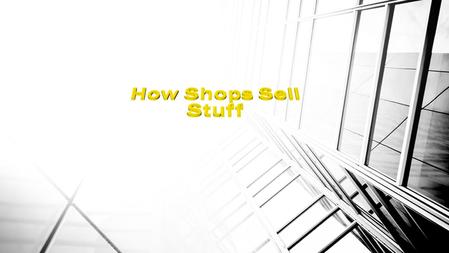 How Shops Sell Stuff